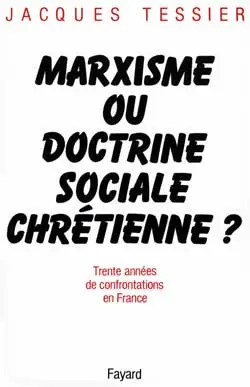 JACQUES TESSIER

MARXISME OU DOCTRINE SOCIALE CHRÉTIENNE ?

Trente années de confrontations en France

Fayard